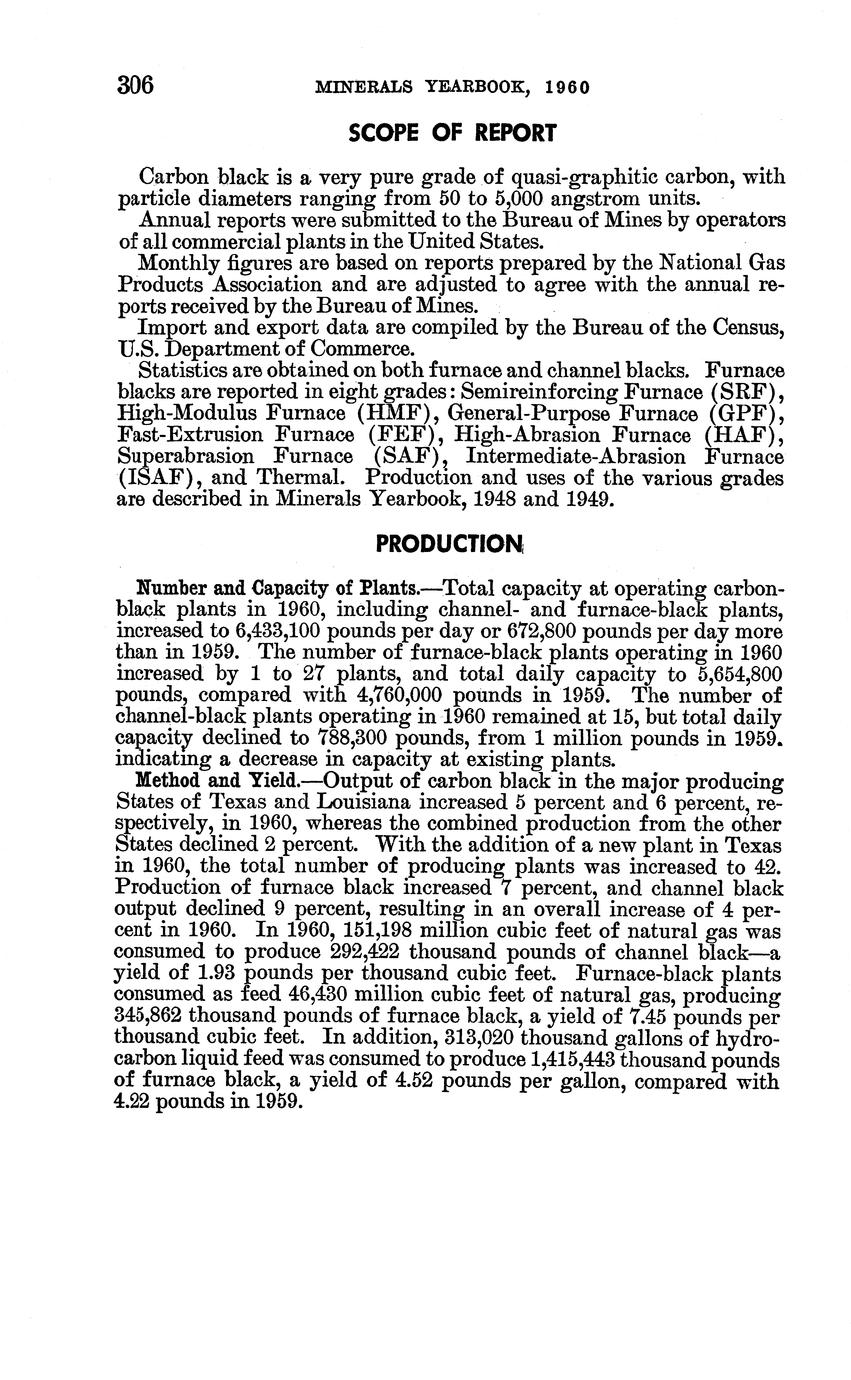 306 MINERALS YEARBOOK, 1960

SCOPE OF REPORT

Carbon black is a very pure grade of quasi-graphitic carbon, with particle diameters ranging from 50 to 5,000 angstrom units.

Annual reports were submitted to the Bureau of Mines by operators of all commercial plants in the United States.

Monthly figures are based on reports prepared by the National Gas Products Association and are adjusted to agree with the annual reports received by the Bureau of Mines.

Import and export data are compiled by the Bureau of the Census, U.S. Department of Commerce.

Statistics are obtained on both furnace and channel blacks. Furnace blacks are reported in eight grades: Semireinforcing Furnace (SRF), High-Modulus Furnace (HMF), General-Purpose Furnace (GPF), Fast-Extrusion Furnace (FEF), High-Abrasion Furnace (HAF), Superabrasion Furnace (SAF), Intermediate-Abrasion Furnace (ISAF), and Thermal. Production and uses of the various grades are described in Minerals Yearbook, 1948 and 1949.

PRODUCTION

Number and Capacity of Plants.—Total capacity at operating carbon-black plants in 1960, including channel- and furnace-black plants, increased to 6,433,100 pounds per day or 672,800 pounds per day more than in 1959. The number of furnace-black plants operating in 1960 increased by 1 to 27 plants, and total daily capacity to 5,654,800 pounds, compared with 4,760,000 pounds in 1959. The number of channel-black plants operating in 1960 remained at 15, but total daily capacity declined to 788,300 pounds, from 1 million pounds in 1959. indicating a decrease in capacity at existing plants.

Method and Yield.—Output of carbon black in the major producing States of Texas and Louisiana increased 5 percent and 6 percent, respectively, in 1960, whereas the combined production from the other States declined 2 percent. With the addition of a new plant in Texas in 1960, the total number of producing plants was increased to 42. Production of furnace black increased 7 percent, and channel black output declined 9 percent, resulting in an overall increase of 4 percent in 1960. In 1960, 151,198 million cubic feet of natural gas was consumed to produce 292,422 thousand pounds of channel black—a yield of 1.93 pounds per thousand cubic feet. Furnace-black plants consumed as feed 46,430 million cubic feet of natural gas, producing 345,862 thousand pounds of furnace black, a yield of 7.45 pounds per thousand cubic feet. In addition, 313,020 thousand gallons of hydrocarbon liquid feed was consumed to produce 1,415,443 thousand pounds of furnace black, a yield of 4.52 pounds per gallon, compared with 4.22 pounds in 1959.